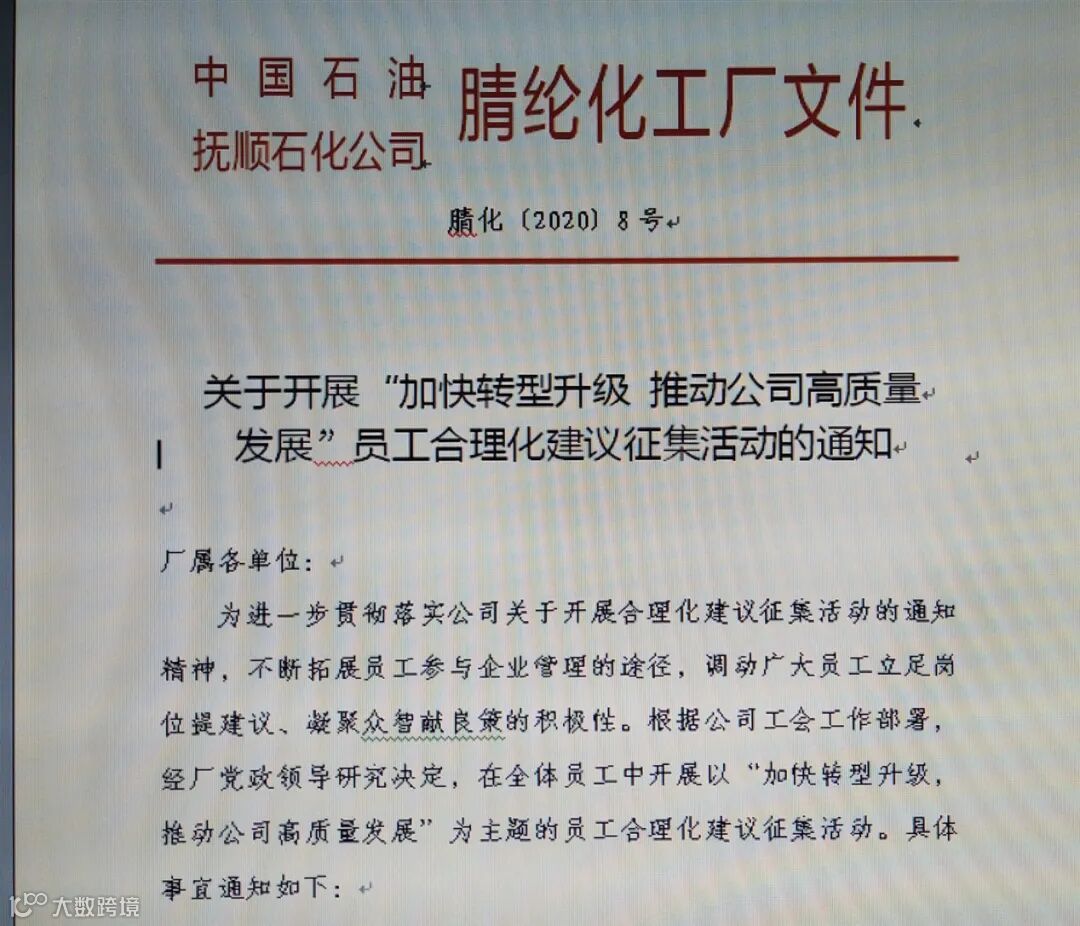 中国石油
抚顺石化公司 腈纶化工厂文件

腈化〔2020〕8号

关于开展“加快转型升级 推动公司高质量发展”员工合理化建议征集活动的通知

厂属各单位：

为进一步贯彻落实公司关于开展合理化建议征集活动的通知精神，不断拓展员工参与企业管理的途径，调动广大员工立足岗位提建议、凝聚众智献良策的积极性。根据公司工会工作部署，经厂党政领导研究决定，在全体员工中开展以“加快转型升级，推动公司高质量发展”为主题的员工合理化建议征集活动。具体事宜通知如下：

大数跨境